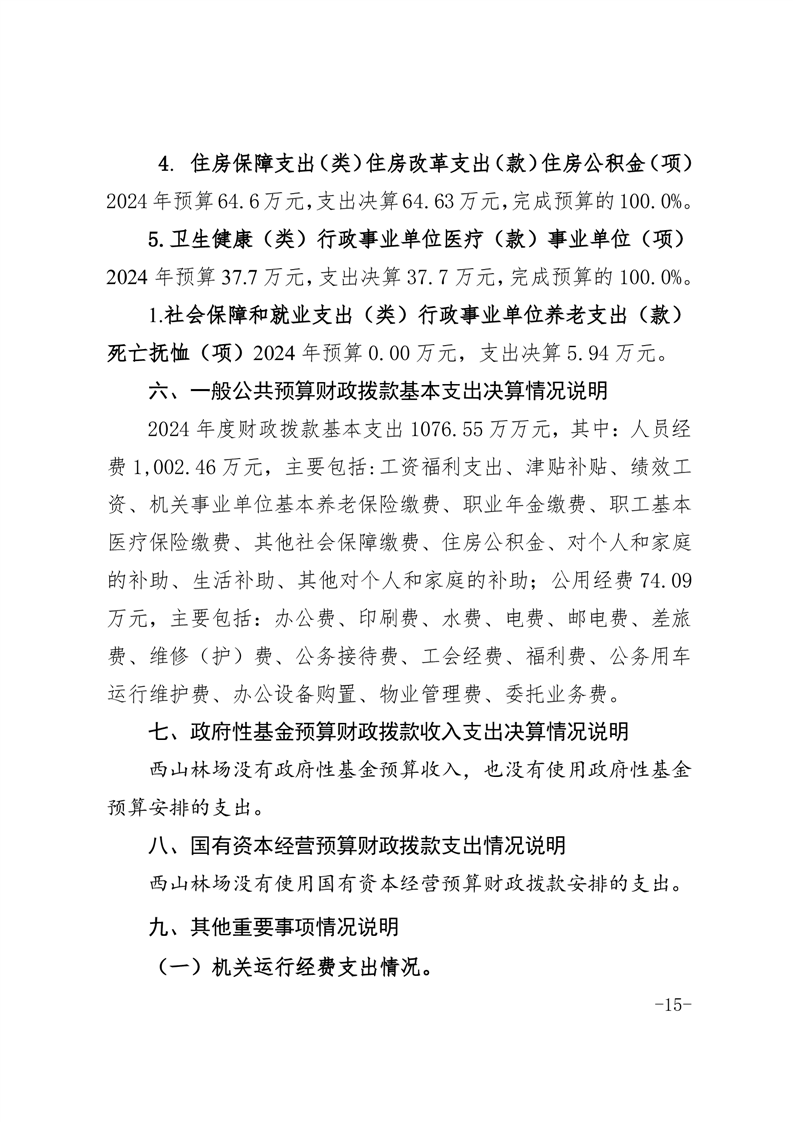 4. 住房保障支出（类）住房改革支出（款）住房公积金（项）2024年预算64.6万元，支出决算64.63万元，完成预算的100.0%。

5.卫生健康（类）行政事业单位医疗（款）事业单位（项）2024年预算37.7万元，支出决算37.7万元，完成预算的100.0%。

1.社会保障和就业支出（类）行政事业单位养老支出（款）死亡抚恤（项）2024年预算0.00万元，支出决算5.94万元。

六、一般公共预算财政拨款基本支出决算情况说明

2024年度财政拨款基本支出1076.55万万元，其中：人员经费1,002.46万元，主要包括：工资福利支出、津贴补贴、绩效工资、机关事业单位基本养老保险缴费、职业年金缴费、职工基本医疗保险缴费、其他社会保障缴费、住房公积金、对个人和家庭的补助、生活补助、其他对个人和家庭的补助；公用经费74.09万元，主要包括：办公费、印刷费、水费、电费、邮电费、差旅费、维修（护）费、公务接待费、工会经费、福利费、公务用车运行维护费、办公设备购置、物业管理费、委托业务费。

七、政府性基金预算财政拨款收入支出决算情况说明

西山林场没有政府性基金预算收入，也没有使用政府性基金预算安排的支出。

八、国有资本经营预算财政拨款支出情况说明

西山林场没有使用国有资本经营预算财政拨款安排的支出。

九、其他重要事项情况说明

（一）机关运行经费支出情况。

-15-